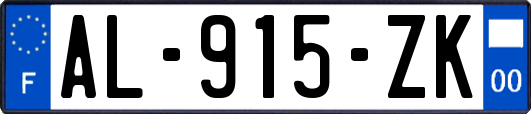 F
AL-915-ZK
00